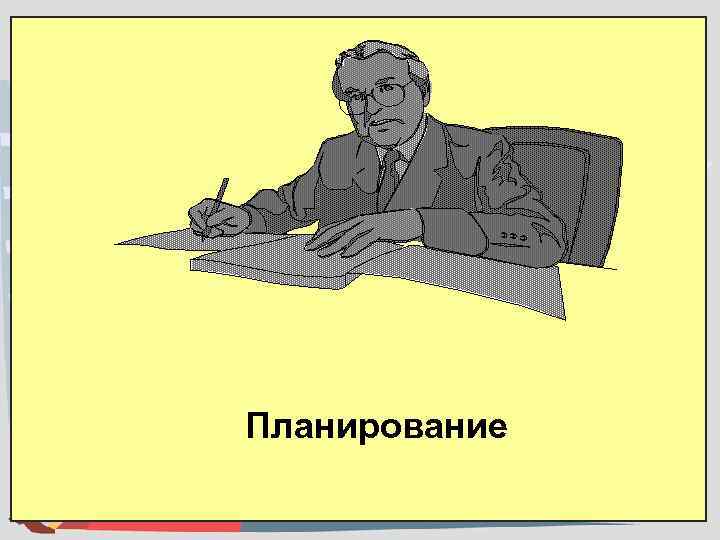 Планирование